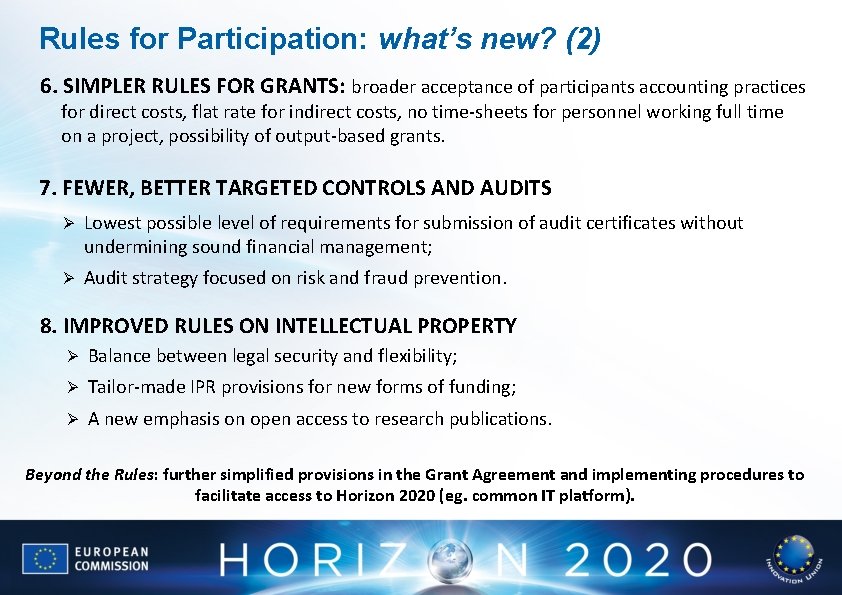 Rules for Participation: what's new? (2)

6. SIMPLER RULES FOR GRANTS: broader acceptance of participants accounting practices for direct costs, flat rate for indirect costs, no time-sheets for personnel working full time on a project, possibility of output-based grants.

7. FEWER, BETTER TARGETED CONTROLS AND AUDITS

➢ Lowest possible level of requirements for submission of audit certificates without undermining sound financial management;

➢ Audit strategy focused on risk and fraud prevention.

8. IMPROVED RULES ON INTELLECTUAL PROPERTY

➢ Balance between legal security and flexibility;

➢ Tailor-made IPR provisions for new forms of funding;

➢ A new emphasis on open access to research publications.

Beyond the Rules: further simplified provisions in the Grant Agreement and implementing procedures to facilitate access to Horizon 2020 (eg. common IT platform).

EUROPEAN COMMISSION

HORIZON 2020

INNOVATION UNION